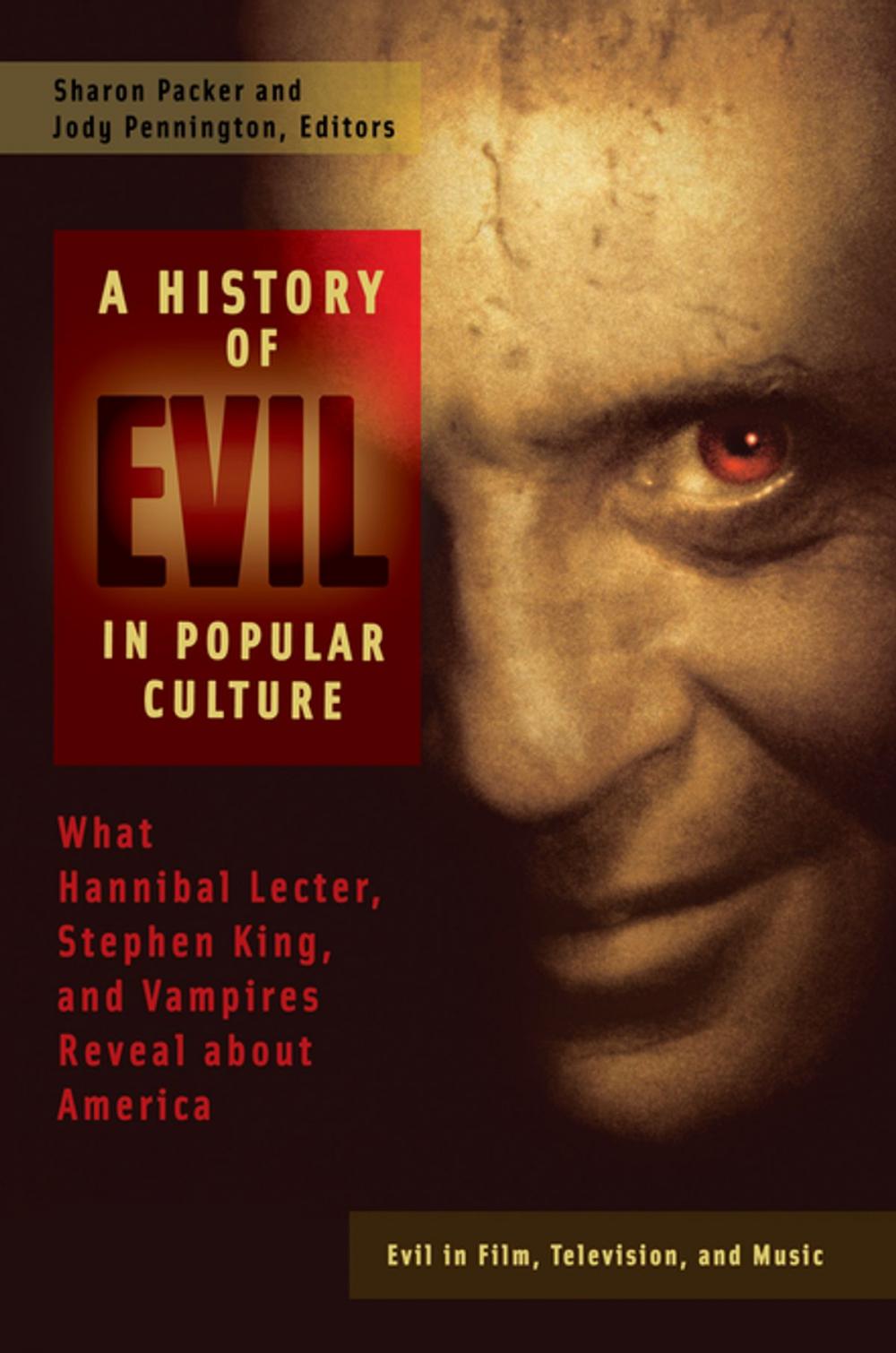 Sharon Packer and Jody Pennington, Editors

A HISTORY OF EVIL IN POPULAR CULTURE

What Hannibal Lecter, Stephen King, and Vampires Reveal about America

Evil in Film, Television, and Music